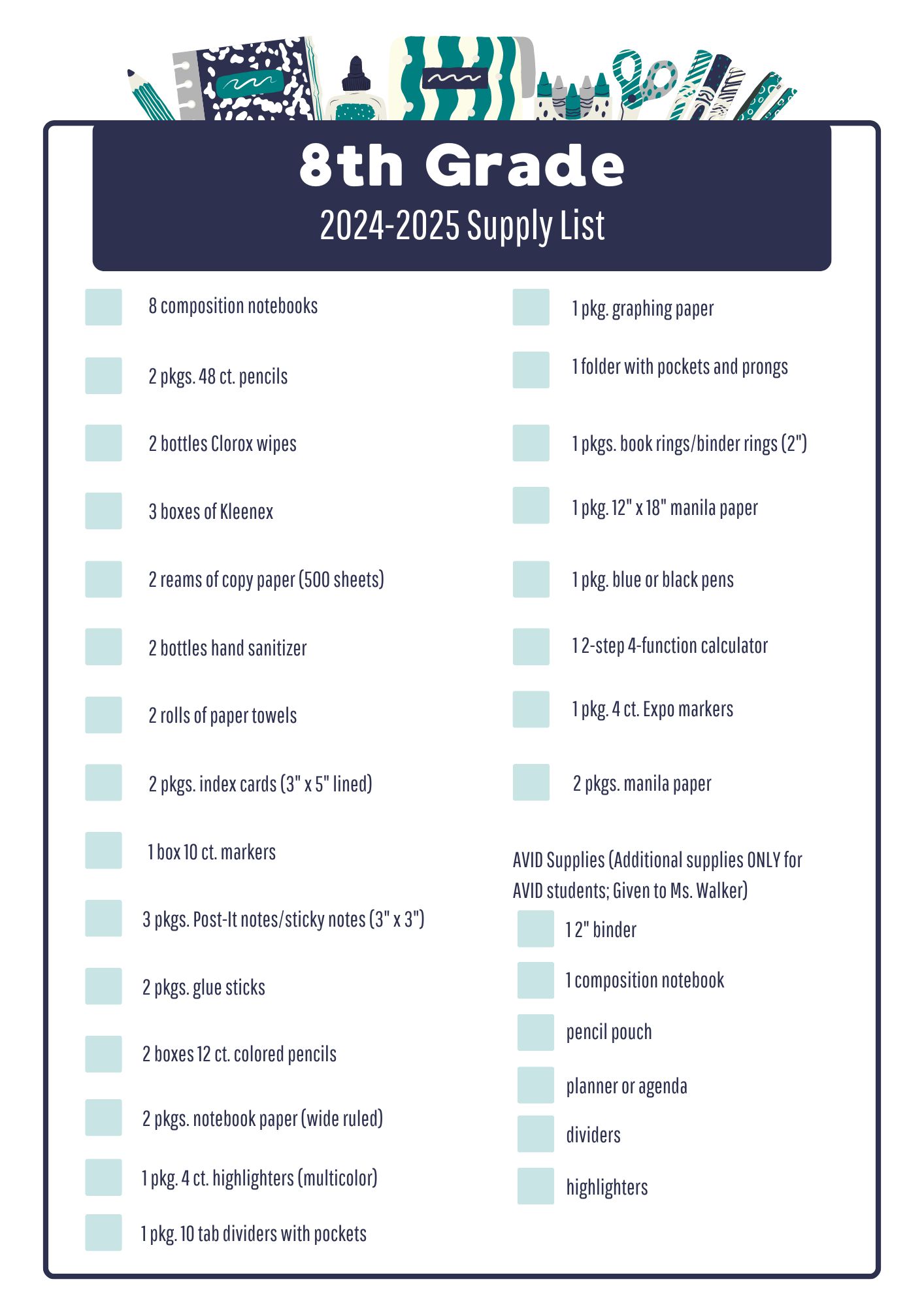 8th Grade
2024-2025 Supply List

8 composition notebooks

2 pkgs. 48 ct. pencils

2 bottles Clorox wipes

3 boxes of Kleenex

2 reams of copy paper (500 sheets)

2 bottles hand sanitizer

2 rolls of paper towels

2 pkgs. index cards (3" x 5" lined)

1 box 10 ct. markers

3 pkgs. Post-It notes/sticky notes (3" x 3")

2 pkgs. glue sticks

2 boxes 12 ct. colored pencils

2 pkgs. notebook paper (wide ruled)

1 pkg. 4 ct. highlighters (multicolor)

1 pkg. 10 tab dividers with pockets

1 pkg. graphing paper

1 folder with pockets and prongs

1 pkgs. book rings/binder rings (2")

1 pkg. 12" x 18" manila paper

1 pkg. blue or black pens

1 2-step 4-function calculator

1 pkg. 4 ct. Expo markers

2 pkgs. manila paper

AVID Supplies (Additional supplies ONLY for AVID students; Given to Ms. Walker)

1 2" binder

1 composition notebook

pencil pouch

planner or agenda

dividers

highlighters